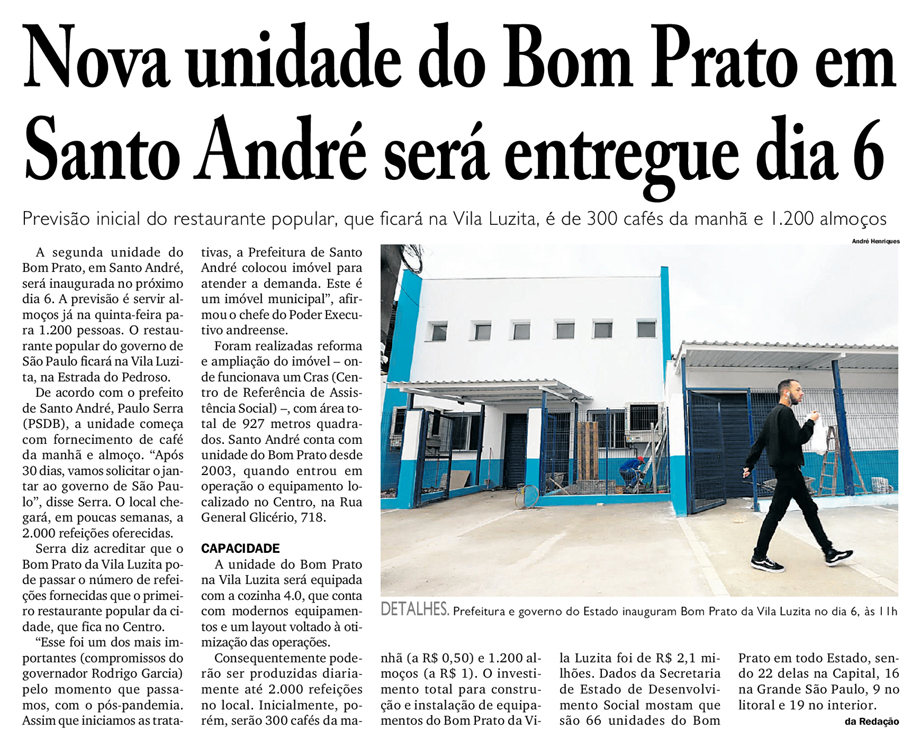 Nova unidade do Bom Prato em Santo André será entregue dia 6

Previsão inicial do restaurante popular, que ficará na Vila Luzita, é de 300 cafés da manhã e 1.200 almoços

A segunda unidade do Bom Prato, em Santo André, será inaugurada no próximo dia 6. A previsão é servir almoços já na quinta-feira para 1.200 pessoas. O restaurante popular do governo de São Paulo ficará na Vila Luzita, na Estrada do Pedroso.

De acordo com o prefeito de Santo André, Paulo Serra (PSDB), a unidade começa com fornecimento de café da manhã e almoço. "Após 30 dias, vamos solicitar o jantar ao governo de São Paulo", disse Serra. O local chegará, em poucas semanas, a 2.000 refeições oferecidas.

Serra diz acreditar que o Bom Prato da Vila Luzita pode passar o número de refeições fornecidas que o primeiro restaurante popular da cidade, que fica no Centro.

"Esse foi um dos mais importantes (compromissos do governador Rodrigo Garcia) pelo momento que passamos, com o pós-pandemia. Assim que iniciamos as tratativas, a Prefeitura de Santo André colocou imóvel para atender a demanda. Este é um imóvel municipal", afirmou o chefe do Poder Executivo andreense.

Foram realizadas reforma e ampliação do imóvel – onde funcionava um Cras (Centro de Referência de Assistência Social) –, com área total de 927 metros quadrados. Santo André conta com unidade do Bom Prato desde 2003, quando entrou em operação o equipamento localizado no Centro, na Rua General Glicério, 718.

CAPACIDADE

A unidade do Bom Prato na Vila Luzita será equipada com a cozinha 4.0, que conta com modernos equipamentos e um layout voltado à otimização das operações.

Consequentemente poderão ser produzidas diariamente até 2.000 refeições no local. Inicialmente, porém, serão 300 cafés da manhã (a R$ 0,50) e 1.200 almoços (a R$ 1). O investimento total para construção e instalação de equipamentos do Bom Prato da Vila Luzita foi de R$ 2,1 milhões. Dados da Secretaria de Estado de Desenvolvimento Social mostam que são 66 unidades do Bom Prato em todo Estado, sendo 22 delas na Capital, 16 na Grande São Paulo, 9 no litoral e 19 no interior.

da Redação

André Henriques

DETALHES. Prefeitura e governo do Estado inauguram Bom Prato da Vila Luzita no dia 6, às 11h